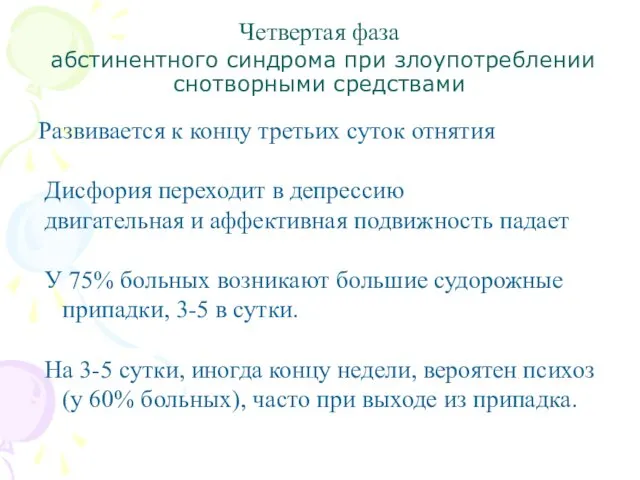 Четвертая фаза
абстинентного синдрома при злоупотреблении снотворными средствами

Развивается к концу третьих суток отнятия

Дисфория переходит в депрессию
двигательная и аффективная подвижность падает

У 75% больных возникают большие судорожные припадки, 3-5 в сутки.

На 3-5 сутки, иногда концу недели, вероятен психоз (у 60% больных), часто при выходе из припадка.